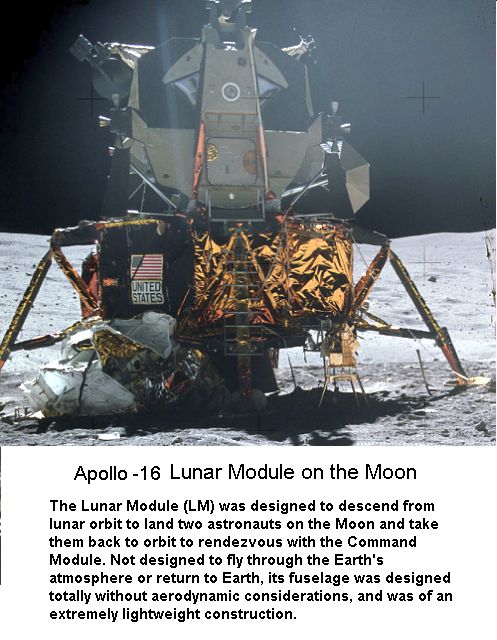 UNITED STATES

Apollo -16 Lunar Module on the Moon

The Lunar Module (LM) was designed to descend from lunar orbit to land two astronauts on the Moon and take them back to orbit to rendezvous with the Command Module. Not designed to fly through the Earth's atmosphere or return to Earth, its fuselage was designed totally without aerodynamic considerations, and was of an extremely lightweight construction.